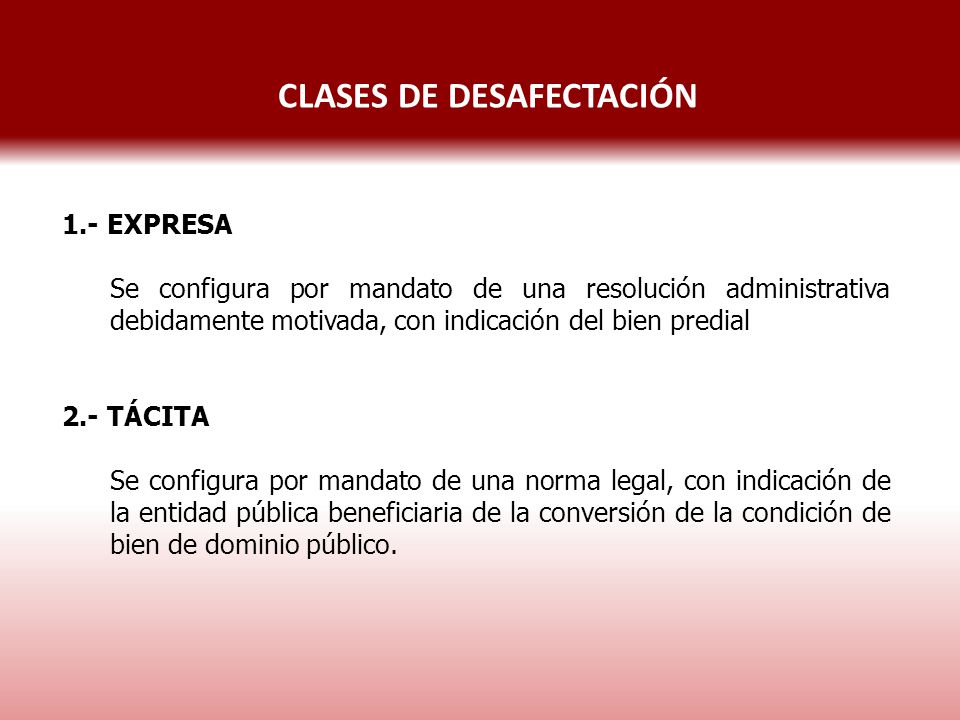 CLASES DE DESAFECTACIÓN

1.- EXPRESA

Se configura por mandato de una resolución administrativa debidamente motivada, con indicación del bien predial

2.- TÁCITA

Se configura por mandato de una norma legal, con indicación de la entidad pública beneficiaria de la conversión de la condición de bien de dominio público.